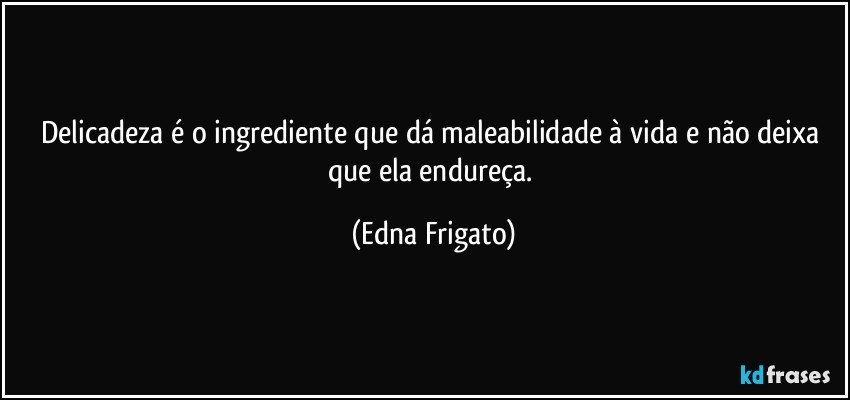 Delicadeza é o ingrediente que dá maleabilidade à vida e não deixa que ela endureça.

(Edna Frigato)

kdfrases